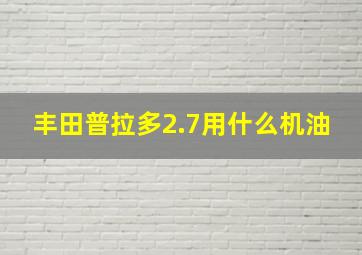 丰田普拉多2.7用什么机油